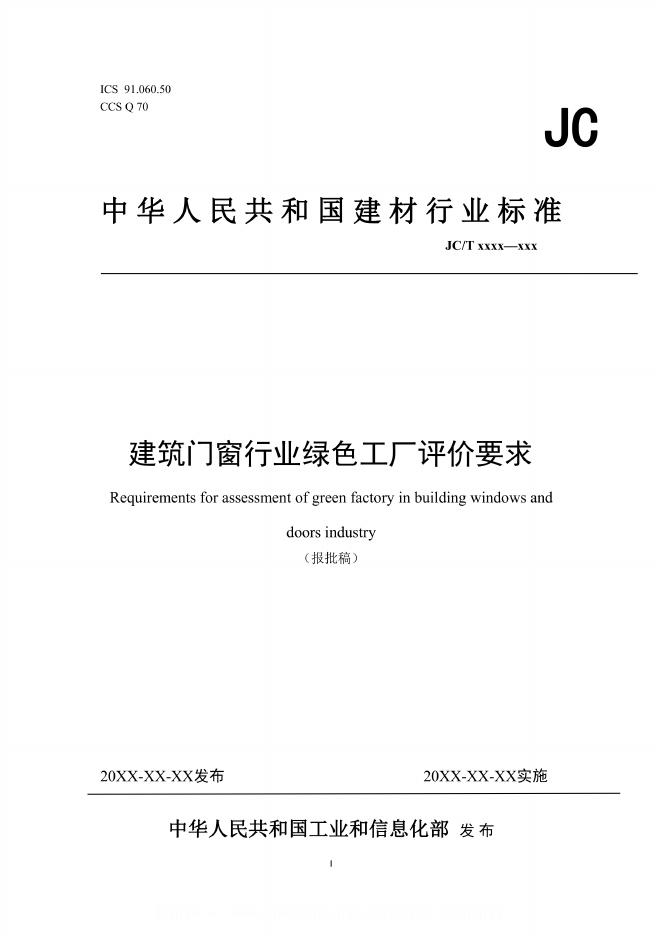 ICS 91.060.50
CCS Q 70

JC

中华人民共和国建材行业标准

JC/T xxxx—xxx

建筑门窗行业绿色工厂评价要求

Requirements for assessment of green factory in building windows and doors industry

（报批稿）

20XX-XX-XX发布

20XX-XX-XX实施

中华人民共和国工业和信息化部 发布

I